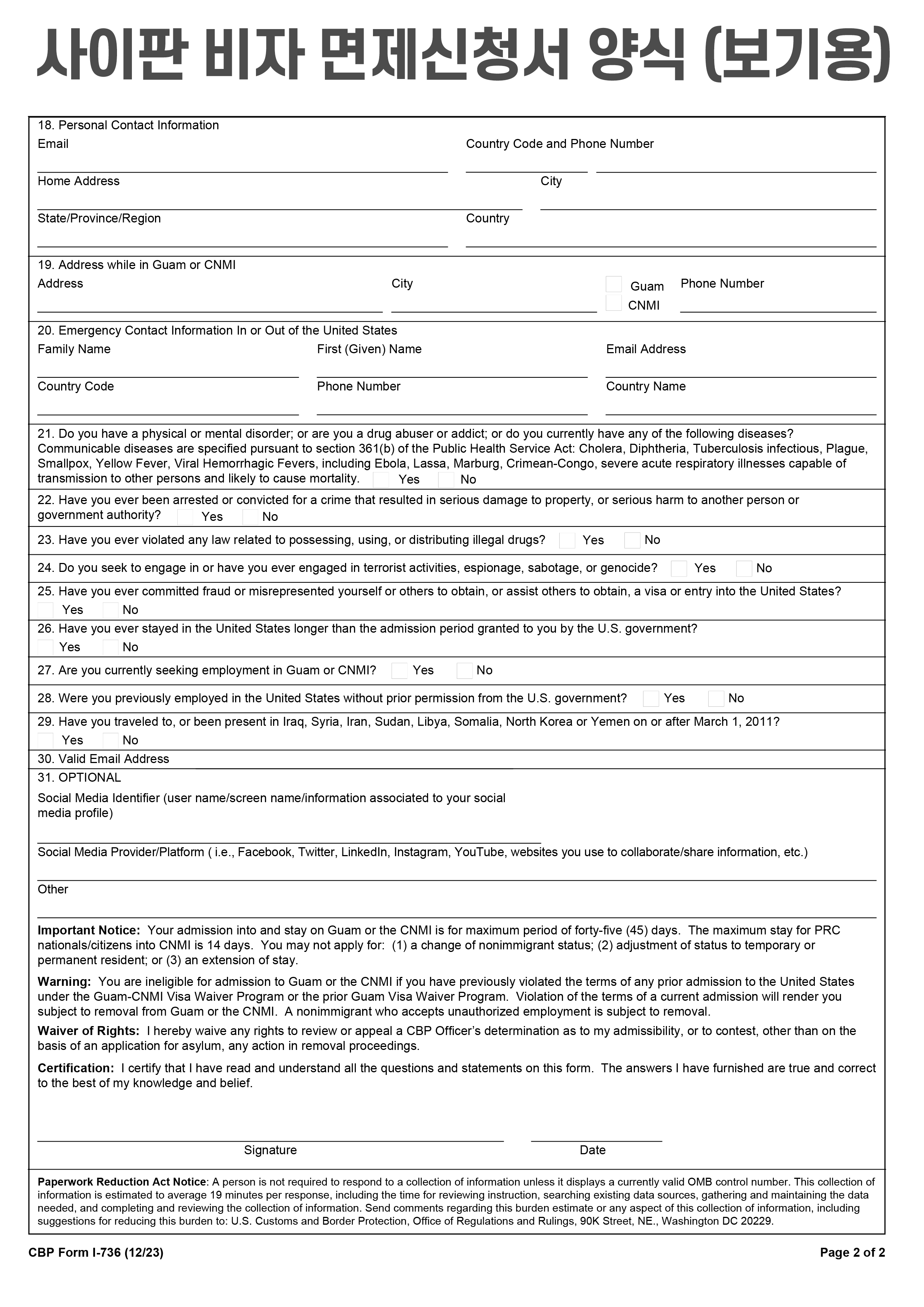 사이판 비자 면제신청서 양식 (보기용)

18. Personal Contact Information
Email
Country Code and Phone Number
Home Address
City
State/Province/Region
Country

19. Address while in Guam or CNMI
Address
City
Guam
CNMI
Phone Number

20. Emergency Contact Information In or Out of the United States
Family Name
First (Given) Name
Email Address
Country Code
Phone Number
Country Name

21. Do you have a physical or mental disorder; or are you a drug abuser or addict; or do you currently have any of the following diseases? Communicable diseases are specified pursuant to section 361(b) of the Public Health Service Act: Cholera, Diphtheria, Tuberculosis infectious, Plague, Smallpox, Yellow Fever, Viral Hemorrhagic Fevers, including Ebola, Lassa, Marburg, Crimean-Congo, severe acute respiratory illnesses capable of transmission to other persons and likely to cause mortality. Yes No

22. Have you ever been arrested or convicted for a crime that resulted in serious damage to property, or serious harm to another person or government authority? Yes No

23. Have you ever violated any law related to possessing, using, or distributing illegal drugs? Yes No

24. Do you seek to engage in or have you ever engaged in terrorist activities, espionage, sabotage, or genocide? Yes No

25. Have you ever committed fraud or misrepresented yourself or others to obtain, or assist others to obtain, a visa or entry into the United States? Yes No

26. Have you ever stayed in the United States longer than the admission period granted to you by the U.S. government? Yes No

27. Are you currently seeking employment in Guam or CNMI? Yes No

28. Were you previously employed in the United States without prior permission from the U.S. government? Yes No

29. Have you traveled to, or been present in Iraq, Syria, Iran, Sudan, Libya, Somalia, North Korea or Yemen on or after March 1, 2011? Yes No

30. Valid Email Address

31. OPTIONAL
Social Media Identifier (user name/screen name/information associated to your social media profile)
Social Media Provider/Platform ( i.e., Facebook, Twitter, LinkedIn, Instagram, YouTube, websites you use to collaborate/share information, etc.)
Other

Important Notice: Your admission into and stay on Guam or the CNMI is for maximum period of forty-five (45) days. The maximum stay for PRC nationals/citizens into CNMI is 14 days. You may not apply for: (1) a change of nonimmigrant status; (2) adjustment of status to temporary or permanent resident; or (3) an extension of stay.

Warning: You are ineligible for admission to Guam or the CNMI if you have previously violated the terms of any prior admission to the United States under the Guam-CNMI Visa Waiver Program or the prior Guam Visa Waiver Program. Violation of the terms of a current admission will render you subject to removal from Guam or the CNMI. A nonimmigrant who accepts unauthorized employment is subject to removal.

Waiver of Rights: I hereby waive any rights to review or appeal a CBP Officer's determination as to my admissibility, or to contest, other than on the basis of an application for asylum, any action in removal proceedings.

Certification: I certify that I have read and understand all the questions and statements on this form. The answers I have furnished are true and correct to the best of my knowledge and belief.

Signature
Date

Paperwork Reduction Act Notice: A person is not required to respond to a collection of information unless it displays a currently valid OMB control number. This collection of information is estimated to average 19 minutes per response, including the time for reviewing instruction, searching existing data sources, gathering and maintaining the data needed, and completing and reviewing the collection of information. Send comments regarding this burden estimate or any aspect of this collection of information, including suggestions for reducing this burden to: U.S. Customs and Border Protection, Office of Regulations and Rulings, 90K Street, NE., Washington DC 20229.

CBP Form I-736 (12/23)
Page 2 of 2